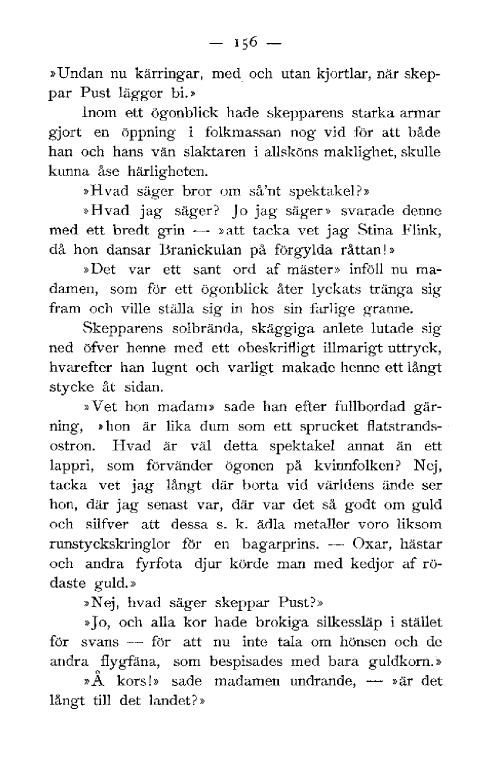 — 156 —

»Undan nu kärringar, med och utan kjortlar, när skeppar Pust lägger bi.»

Inom ett ögonblick hade skepparens starka armar gjort en öppning i folkmassan nog vid för att både han och hans vän slaktaren i allsköns maklighet, skulle kunna åse härligheten.

»Hvad säger bror om så'nt spektakel?»

»Hvad jag säger? Jo jag säger» svarade denne med ett bredt grin — »att tacka vet jag Stina Flink, då hon dansar Branickulan på förgylda råttan!»

»Det var ett sant ord af mäster» inföll nu madamen, som för ett ögonblick åter lyckats tränga sig fram och ville ställa sig in hos sin farlige granne.

Skepparens solbrända, skäggiga anlete lutade sig ned öfver henne med ett obeskrifligt illmarigt uttryck, hvarefter han lugnt och varligt makade henne ett långt stycke åt sidan.

»Vet hon madam» sade han efter fullbordad gärning, »hon är lika dum som ett sprucket flatstrandsostron. Hvad är väl detta spektakel annat än ett lappri, som förvänder ögonen på kvinnfolken? Nej, tacka vet jag långt där borta vid världens ände ser hon, där jag senast var, där var det så godt om guld och silfver att dessa s. k. ädla metaller voro liksom runstyckskringlor för en bagarprins. — Oxar, hästar och andra fyrfota djur körde man med kedjor af rödaste guld.»

»Nej, hvad säger skeppar Pust?»

»Jo, och alla kor hade brokiga silkessläp i stället för svans — för att nu inte tala om hönsen och de andra flygfäna, som bespisades med bara guldkorn.»

»Å kors!» sade madamen undrande, — »är det långt till det landet?»